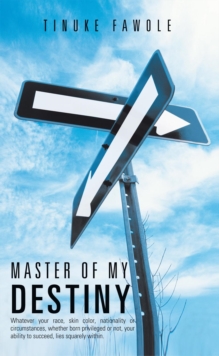 TINUKE FAWOLE

MASTER OF MY
DESTINY

Whatever your race, skin color, nationality or circumstances, whether born privileged or not, your ability to succeed, lies squarely within.